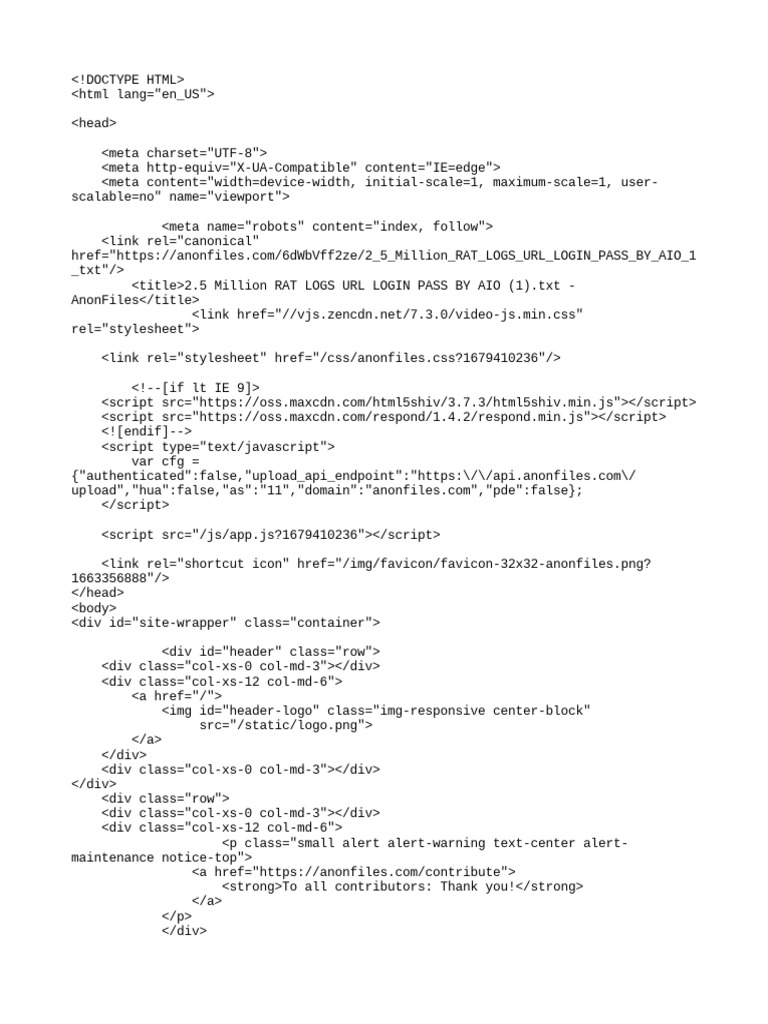 <!DOCTYPE HTML>
<html lang="en_US">

<head>

<meta charset="UTF-8">
<meta http-equiv="X-UA-Compatible" content="IE=edge">
<meta content="width=device-width, initial-scale=1, maximum-scale=1, user-scalable=no" name="viewport">

<meta name="robots" content="index, follow">
<link rel="canonical" href="https://anonfiles.com/6dWbVff2ze/2_5_Million_RAT_LOGS_URL_LOGIN_PASS_BY_AIO_1_txt"/>
<title>2.5 Million RAT LOGS URL LOGIN PASS BY AIO (1).txt - AnonFiles</title>
<link href="//vjs.zencdn.net/7.3.0/video-js.min.css" rel="stylesheet">

<link rel="stylesheet" href="/css/anonfiles.css?1679410236"/>

<!--[if lt IE 9]>
<script src="https://oss.maxcdn.com/html5shiv/3.7.3/html5shiv.min.js"></script>
<script src="https://oss.maxcdn.com/respond/1.4.2/respond.min.js"></script>
<![endif]-->
<script type="text/javascript">
var cfg = {"authenticated":false,"upload_api_endpoint":"https:\/\/api.anonfiles.com\/upload","hua":false,"as":"11","domain":"anonfiles.com","pde":false};
</script>

<script src="/js/app.js?1679410236"></script>

<link rel="shortcut icon" href="/img/favicon/favicon-32x32-anonfiles.png?1663356888"/>
</head>
<body>
<div id="site-wrapper" class="container">

<div id="header" class="row">
<div class="col-xs-0 col-md-3"></div>
<div class="col-xs-12 col-md-6">
<a href="/">
<img id="header-logo" class="img-responsive center-block"
src="/static/logo.png">
</a>
</div>
<div class="col-xs-0 col-md-3"></div>
</div>
<div class="row">
<div class="col-xs-0 col-md-3"></div>
<div class="col-xs-12 col-md-6">
<p class="small alert alert-warning text-center alert-maintenance notice-top">
<a href="https://anonfiles.com/contribute">
<strong>To all contributors: Thank you!</strong>
</a>
</p>
</div>